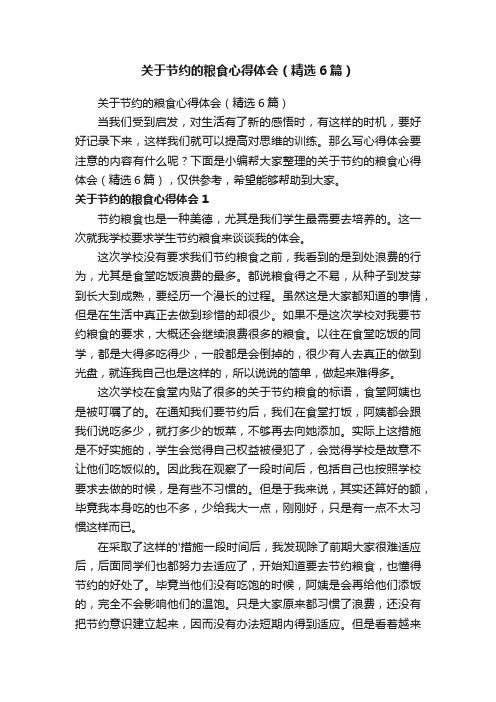 关于节约的粮食心得体会（精选6篇）

关于节约的粮食心得体会（精选6篇）

当我们受到启发，对生活有了新的感悟时，有这样的时机，要好好记录下来，这样我们就可以提高对思维的训练。那么写心得体会要注意的内容有什么呢？下面是小编帮大家整理的关于节约的粮食心得体会（精选6篇），仅供参考，希望能够帮助到大家。

关于节约的粮食心得体会1

节约粮食也是一种美德，尤其是我们学生最需要去培养的。这一次就我学校要求学生节约粮食来谈谈我的体会。

这次学校没有要求我们节约粮食之前，我看到的是到处浪费的行为，尤其是食堂吃饭浪费的最多。都说粮食得之不易，从种子到发芽到长大到成熟，要经历一个漫长的过程。虽然这是大家都知道的事情，但是在生活中真正去做到珍惜的却很少。如果不是这次学校对我要节约粮食的要求，大概还会继续浪费很多的粮食。以往在食堂吃饭的同学，都是大得多吃得少，一般都是会倒掉的，很少有人去真正的做到光盘，就连我自己也是这样的，所以说说的简单，做起来难得多。

这次学校在食堂内贴了很多的关于节约粮食的标语，食堂阿姨也是被叮嘱了的。在通知我们要节约后，我们在食堂打饭，阿姨都会跟我们说吃多少，就打多少的饭菜，不够再去向她添加。实际上这措施是不好实施的，学生会觉得自己权益被侵犯了，会觉得学校是故意不让他们吃饭似的。因此我在观察了一段时间后，包括自己也按照学校要求去做的时候，是有些不习惯的。但是于我来说，其实还算好的额，毕竟我本身吃的也不多，少给我大一点，刚刚好，只是有一点不太习惯这样而已。

在采取了这样的'措施一段时间后，我发现除了前期大家很难适应后，后面同学们也都努力去适应了，开始知道要去节约粮食，也懂得节约的好处了。毕竟当他们没有吃饱的时候，阿姨是会再给他们添饭的，完全不会影响他们的温饱。只是大家原来都习惯了浪费，还没有把节约意识建立起来，因而没有办法短期内得到适应。但是看着越来